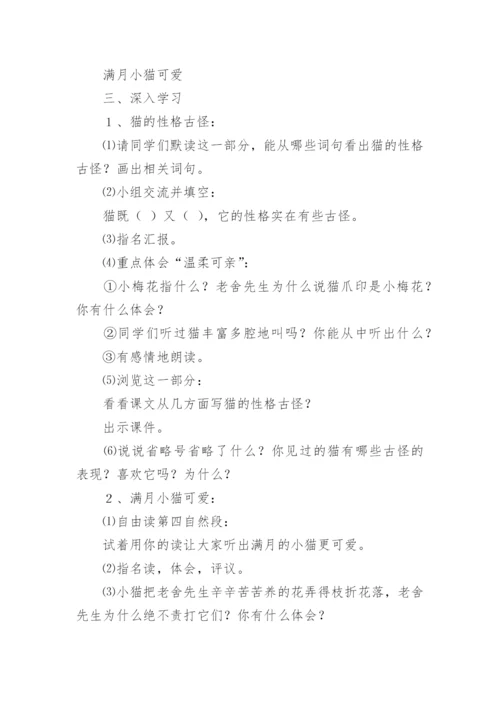 满月小猫可爱

三、深入学习

1、猫的性格古怪：

⑴请同学们默读这一部分，能从哪些词句看出猫的性格古怪？画出相关词句。

⑵小组交流并填空：

猫既（ ）又（ ），它的性格实在有些古怪。

⑶指名汇报。

⑷重点体会“温柔可亲”：

①小梅花指什么？老舍先生为什么说猫爪印是小梅花？你有什么体会？

②同学们听过猫丰富多腔地叫吗？你能从中听出什么？

③有感情地朗读。

⑸浏览这一部分：

看看课文从几方面写猫的性格古怪？

出示课件。

⑹说说省略号省略了什么？你见过的猫有哪些古怪的表现？喜欢它吗？为什么？

2、满月小猫可爱：

⑴自由读第四自然段：

试着用你的读让大家听出满月的小猫更可爱。

⑵指名读，体会，评议。

⑶小猫把老舍先生辛辛苦苦养的花弄得枝折花落，老舍先生为什么绝不责打它们？你有什么体会？